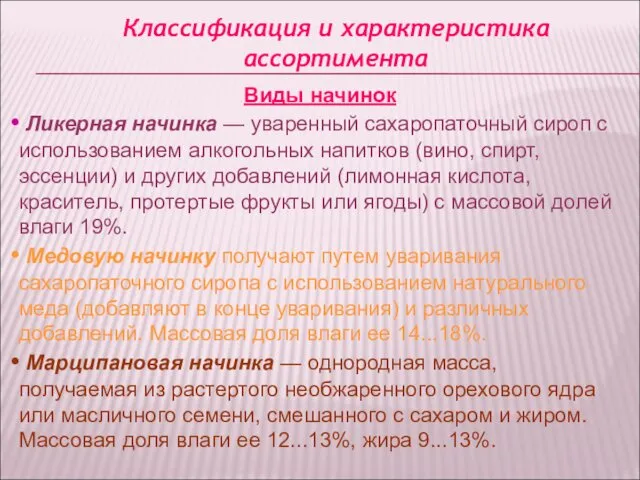 Классификация и характеристика ассортимента

Виды начинок

• Ликерная начинка — уваренный сахаропаточный сироп с использованием алкогольных напитков (вино, спирт, эссенции) и других добавлений (лимонная кислота, краситель, протертые фрукты или ягоды) с массовой долей влаги 19%.

• Медовую начинку получают путем уваривания сахаропаточного сиропа с использованием натурального меда (добавляют в конце уваривания) и различных добавлений. Массовая доля влаги ее 14...18%.

• Марципановая начинка — однородная масса, получаемая из растертого необжаренного орехового ядра или масличного семени, смешанного с сахаром и жиром. Массовая доля влаги ее 12...13%, жира 9...13%.